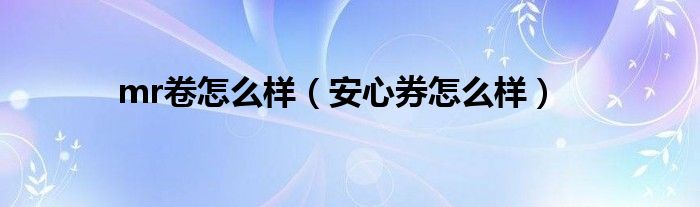 mr卷怎么样（安心券怎么样）